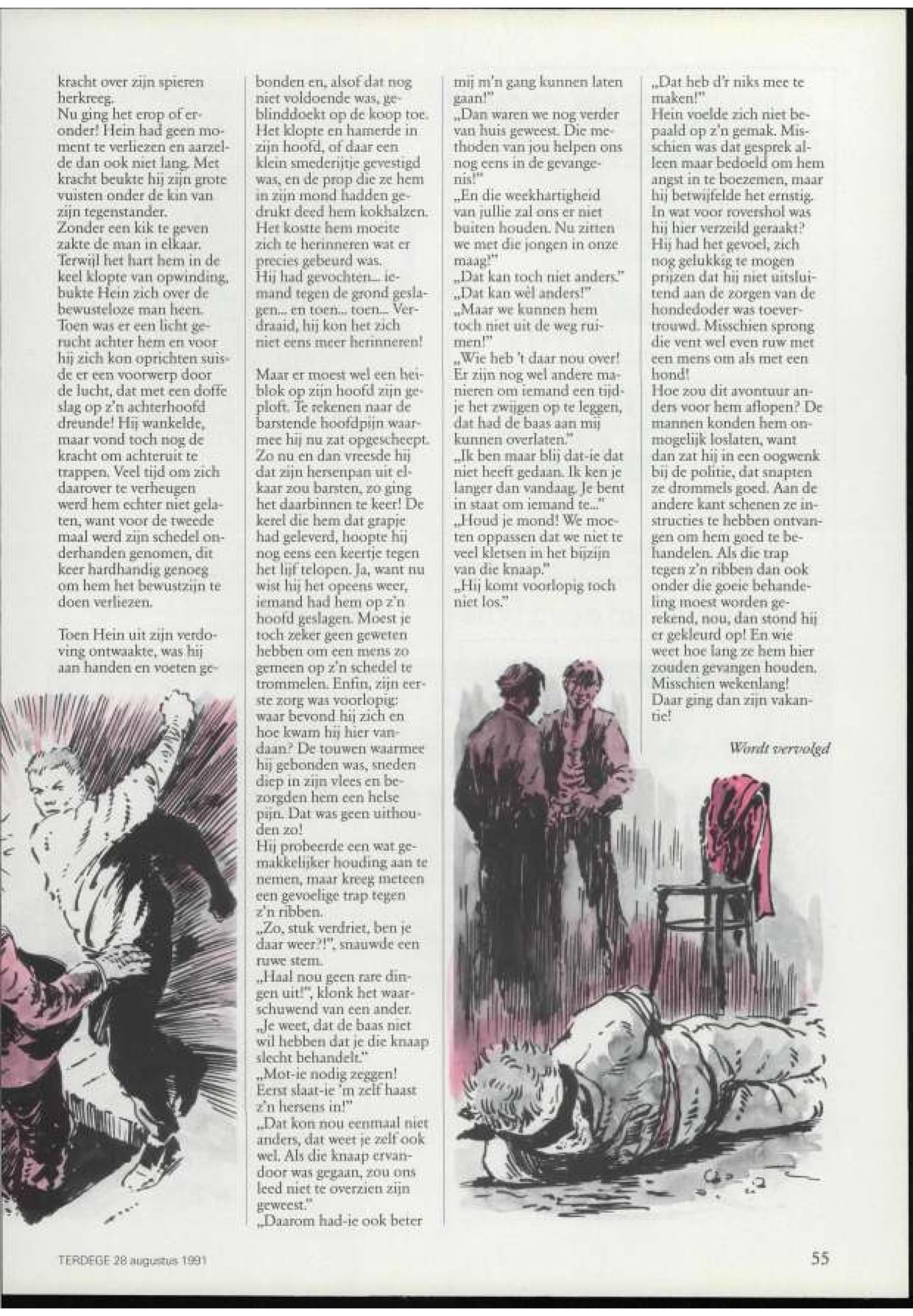 kracht over zijn spieren herkreeg.
Nu ging het erop of eronder! Hein had geen moment te verliezen en aarzelde dan ook niet lang. Met kracht beukte hij zijn grote vuisten onder de kin van zijn tegenstander.
Zonder een kik te geven zakte de man in elkaar. Terwijl het hart hem in de keel klopte van opwinding, bukte Hein zich over de bewusteloze man heen. Toen was er een licht gerucht achter hem en voor hij zich kon oprichten suisde er een voorwerp door de lucht, dat met een doffe slag op z'n achterhoofd dreunde! Hij wankelde, maar vond toch nog de kracht om achteruit te trappen. Veel tijd om zich daarover te verheugen werd hem echter niet gelaten, want voor de tweede maal werd zijn schedel onderhanden genomen, dit keer hardhandig genoeg om hem het bewustzijn te doen verliezen.

Toen Hein uit zijn verdoving ontwaakte, was hij aan handen en voeten gebonden en, alsof dat nog niet voldoende was, geblinddoekt op de koop toe. Het klopte en hamerde in zijn hoofd, of daar een klein smederijtje gevestigd was, en de prop die ze hem in zijn mond hadden gedrukt deed hem kokhalzen. Het kostte hem moeite zich te herinneren wat er precies gebeurd was.
Hij had gevochten... iemand tegen de grond geslagen... en toen... toen... Verdraaid, hij kon het zich niet eens meer herinneren!

Maar er moest wel een heiblok op zijn hoofd zijn geploft. Te rekenen naar de barstende hoofdpijn waarmee hij nu zat opgescheept. Zo nu en dan vreesde hij dat zijn hersenpan uit elkaar zou barsten, zo ging het daarbinnen te keer! De kerel die hem dat grapje had geleverd, hoopte hij nog eens een keertje tegen het lijf telopen. Ja, want nu wist hij het opeens weer, iemand had hem op z'n hoofd geslagen. Moest je toch zeker geen geweten hebben om een mens zo gemeen op z'n schedel te trommelen. Enfin, zijn eerste zorg was voorlopig: waar bevond hij zich en hoe kwam hij hier vandaan? De touwen waarmee hij gebonden was, sneden diep in zijn vlees en bezorgden hem een helse pijn. Dat was geen uithouden zo!
Hij probeerde een wat gemakkelijker houding aan te nemen, maar kreeg meteen een gevoelige trap tegen z'n ribben.
„Zo, stuk verdriet, ben je daar weer?!", snauwde een ruwe stem.
„Haal nou geen rare dingen uit!", klonk het waarschuwend van een ander. „Je weet, dat de baas niet wil hebben dat je die knaap slecht behandelt."
„Mot-ie nodig zeggen! Eerst slaat-ie 'm zelf haast z'n hersens in!"
„Dat kon nou eenmaal niet anders, dat weet je zelf ook wel. Als die knaap ervandoor was gegaan, zou ons leed niet te overzien zijn geweest."
„Daarom had-ie ook beter mij m'n gang kunnen laten gaan!"
„Dan waren we nog verder van huis geweest. Die methoden van jou helpen ons nog eens in de gevangenis!"
„En die weekhartigheid van jullie zal ons er niet buiten houden. Nu zitten we met die jongen in onze maag!"
„Dat kan toch niet anders."
„Dat kan wèl anders!"
„Maar we kunnen hem toch niet uit de weg ruimen!"
„Wie heb 't daar nou over! Er zijn nog wel andere manieren om iemand een tijdje het zwijgen op te leggen, dat had de baas aan mij kunnen overlaten."
„Ik ben maar blij dat-ie dat niet heeft gedaan. Ik ken je langer dan vandaag. Je bent in staat om iemand te..."
„Houd je mond! We moeten oppassen dat we niet te veel kletsen in het bijzijn van die knaap."
„Hij komt voorlopig toch niet los."
„Dat heb d'r niks mee te maken!"
Hein voelde zich niet bepaald op z'n gemak. Misschien was dat gesprek alleen maar bedoeld om hem angst in te boezemen, maar hij betwijfelde het ernstig. In wat voor rovershol was hij hier verzeild geraakt? Hij had het gevoel, zich nog gelukkig te mogen prijzen dat hij niet uitsluitend aan de zorgen van de hondedoder was toevertrouwd. Misschien sprong die vent wel even ruw met een mens om als met een hond!
Hoe zou dit avontuur anders voor hem aflopen? De mannen konden hem onmogelijk loslaten, want dan zat hij in een oogwenk bij de politie, dat snapten ze drommels goed. Aan de andere kant schenen ze instructies te hebben ontvangen om hem goed te behandelen. Als die trap tegen z'n ribben dan ook onder die goeie behandeling moest worden gerekend, nou, dan stond hij er gekleurd op! En wie weet hoe lang ze hem hier zouden gevangen houden. Misschien wekenlang! Daar ging dan zijn vakantie!

Wordt vervolgd

TERDEGE 28 augustus 1991

55